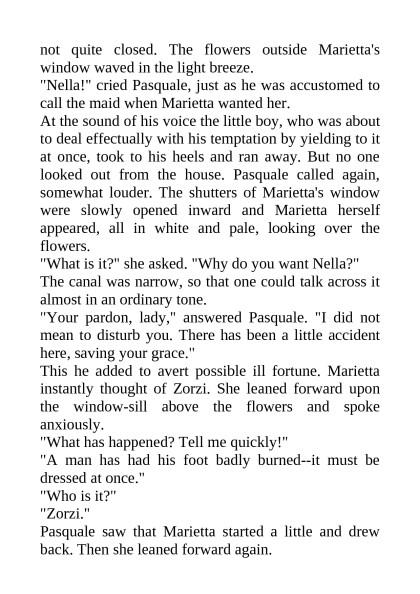 not quite closed. The flowers outside Marietta's window waved in the light breeze.
"Nella!" cried Pasquale, just as he was accustomed to call the maid when Marietta wanted her.
At the sound of his voice the little boy, who was about to deal effectually with his temptation by yielding to it at once, took to his heels and ran away. But no one looked out from the house. Pasquale called again, somewhat louder. The shutters of Marietta's window were slowly opened inward and Marietta herself appeared, all in white and pale, looking over the flowers.
"What is it?" she asked. "Why do you want Nella?"
The canal was narrow, so that one could talk across it almost in an ordinary tone.
"Your pardon, lady," answered Pasquale. "I did not mean to disturb you. There has been a little accident here, saving your grace."
This he added to avert possible ill fortune. Marietta instantly thought of Zorzi. She leaned forward upon the window-sill above the flowers and spoke anxiously.
"What has happened? Tell me quickly!"
"A man has had his foot badly burned--it must be dressed at once."
"Who is it?"
"Zorzi."
Pasquale saw that Marietta started a little and drew back. Then she leaned forward again.